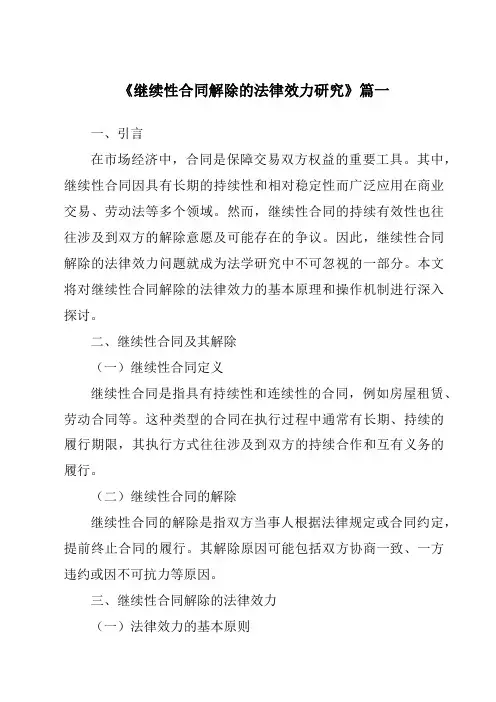 《继续性合同解除的法律效力研究》篇一

一、引言

在市场经济中，合同是保障交易双方权益的重要工具。其中，继续性合同因具有长期的持续性和相对稳定性而广泛应用在商业交易、劳动法等多个领域。然而，继续性合同的持续有效性也往往涉及到双方的解除意愿及可能存在的争议。因此，继续性合同解除的法律效力问题就成为法学研究中不可忽视的一部分。本文将对继续性合同解除的法律效力的基本原理和操作机制进行深入探讨。

二、继续性合同及其解除

（一）继续性合同定义

继续性合同是指具有持续性和连续性的合同，例如房屋租赁、劳动合同等。这种类型的合同在执行过程中通常有长期、持续的履行期限，其执行方式往往涉及到双方的持续合作和互有义务的履行。

（二）继续性合同的解除

继续性合同的解除是指双方当事人根据法律规定或合同约定，提前终止合同的履行。其解除原因可能包括双方协商一致、一方违约或因不可抗力等原因。

三、继续性合同解除的法律效力

（一）法律效力的基本原则